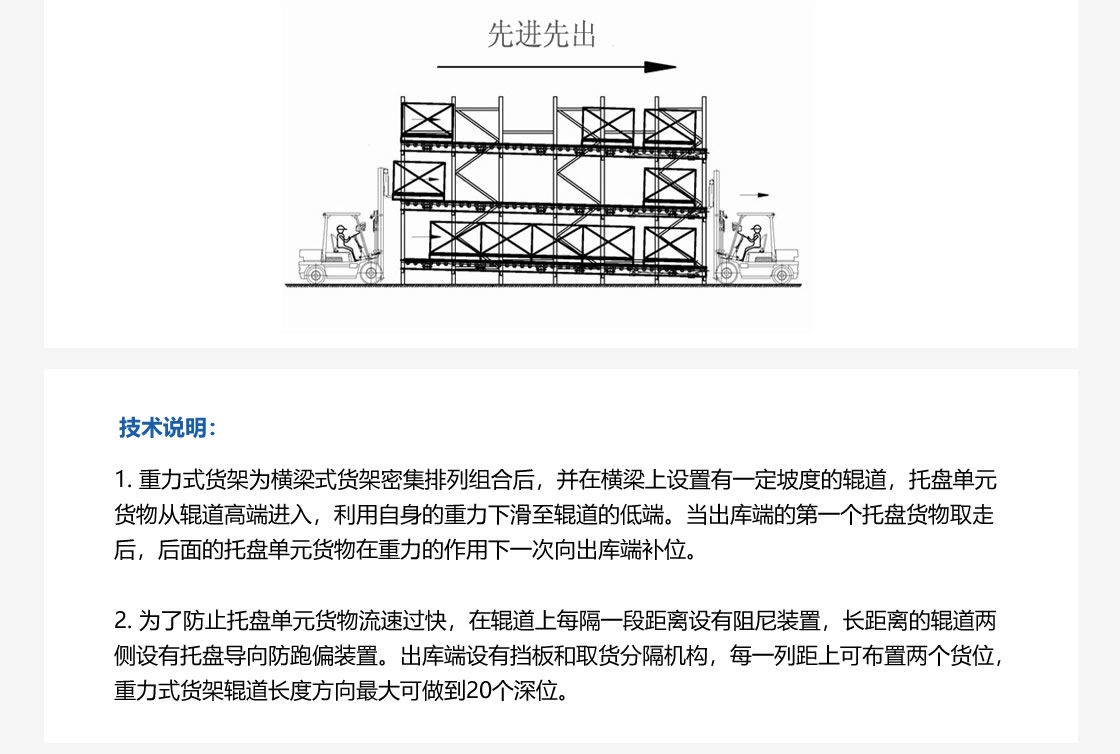 先进先出

技术说明：

1. 重力式货架为横梁式货架密集排列组合后，并在横梁上设置有一定坡度的辊道，托盘单元货物从辊道高端进入，利用自身的重力下滑至辊道的低端。当出库端的第一个托盘货物取走后，后面的托盘单元货物在重力的作用下一次向出库端补位。

2. 为了防止托盘单元货物流速过快，在辊道上每隔一段距离设有阻尼装置，长距离的辊道两侧设有托盘导向防跑偏装置。出库端设有挡板和取货分隔机构，每一列距上可布置两个货位，重力式货架辊道长度方向最大可做到20个深位。